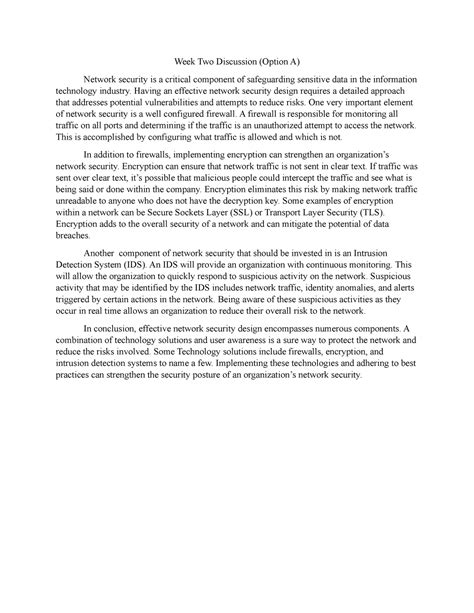 Week Two Discussion (Option A)

Network security is a critical component of safeguarding sensitive data in the information technology industry. Having an effective network security design requires a detailed approach that addresses potential vulnerabilities and attempts to reduce risks. One very important element of network security is a well configured firewall. A firewall is responsible for monitoring all traffic on all ports and determining if the traffic is an unauthorized attempt to access the network. This is accomplished by configuring what traffic is allowed and which is not.

In addition to firewalls, implementing encryption can strengthen an organization's network security. Encryption can ensure that network traffic is not sent in clear text. If traffic was sent over clear text, it's possible that malicious people could intercept the traffic and see what is being said or done within the company. Encryption eliminates this risk by making network traffic unreadable to anyone who does not have the decryption key. Some examples of encryption within a network can be Secure Sockets Layer (SSL) or Transport Layer Security (TLS). Encryption adds to the overall security of a network and can mitigate the potential of data breaches.

Another component of network security that should be invested in is an Intrusion Detection System (IDS). An IDS will provide an organization with continuous monitoring. This will allow the organization to quickly respond to suspicious activity on the network. Suspicious activity that may be identified by the IDS includes network traffic, identity anomalies, and alerts triggered by certain actions in the network. Being aware of these suspicious activities as they occur in real time allows an organization to reduce their overall risk to the network.

In conclusion, effective network security design encompasses numerous components. A combination of technology solutions and user awareness is a sure way to protect the network and reduce the risks involved. Some Technology solutions include firewalls, encryption, and intrusion detection systems to name a few. Implementing these technologies and adhering to best practices can strengthen the security posture of an organization's network security.